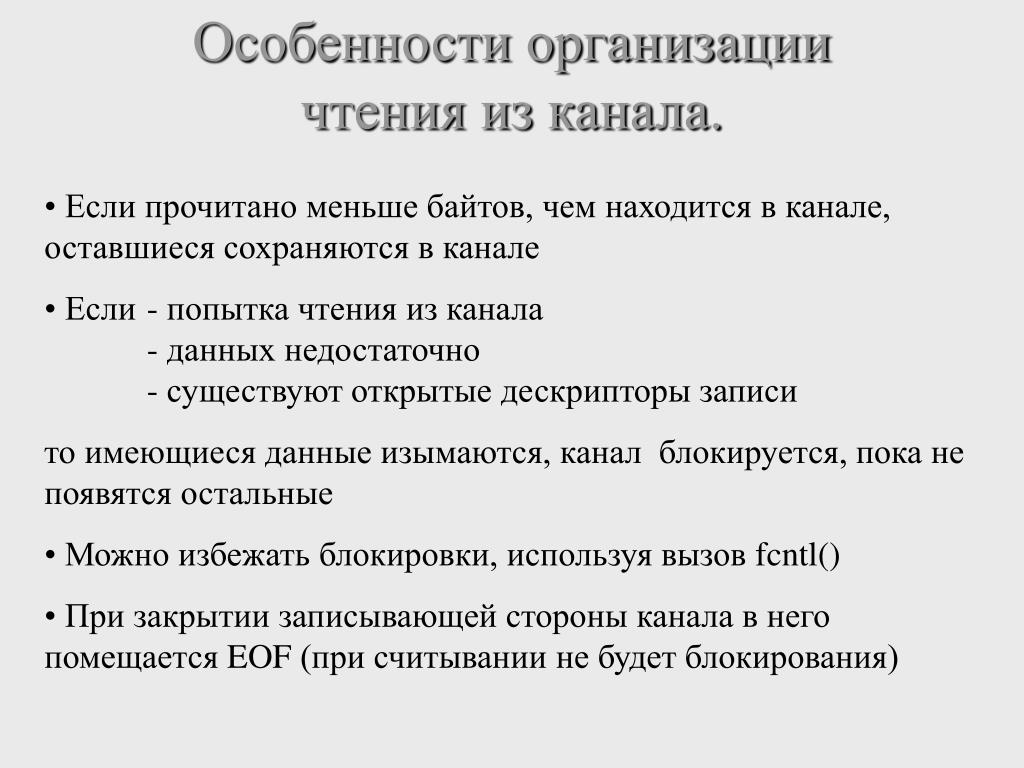 Особенности организации чтения из канала.

• Если прочитано меньше байтов, чем находится в канале, оставшиеся сохраняются в канале

• Если - попытка чтения из канала
- данных недостаточно
- существуют открытые дескрипторы записи

то имеющиеся данные изымаются, канал блокируется, пока не появятся остальные

• Можно избежать блокировки, используя вызов fcntl()

• При закрытии записывающей стороны канала в него помещается EOF (при считывании не будет блокирования)